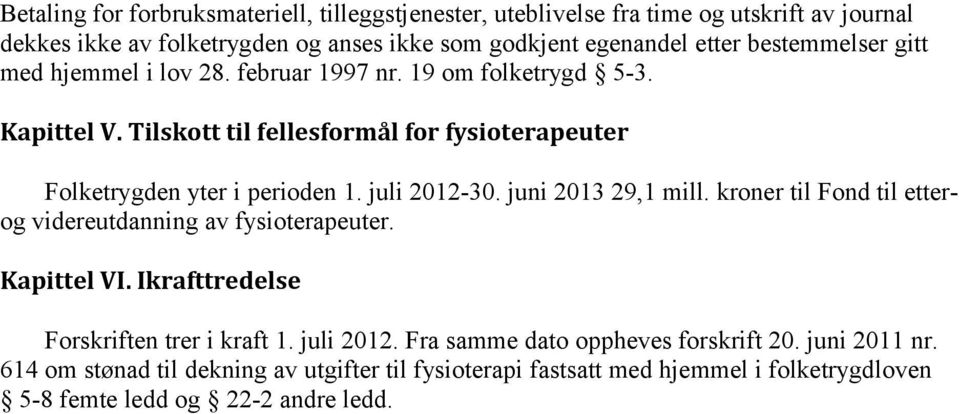 Betaling for forbruksmateriell, tilleggstjenester, uteblivelse fra time og utskrift av journal dekkes ikke av folketrygden og anses ikke som godkjent egenandel etter bestemmelser gitt med hjemmel i lov 28. februar 1997 nr. 19 om folketrygd § 5-3.

Kapittel V. Tilskott til fellesformål for fysioterapeuter

Folketrygden yter i perioden 1. juli 2012-30. juni 2013 29,1 mill. kroner til Fond til etter- og videreutdanning av fysioterapeuter.

Kapittel VI. Ikrafttredelse

Forskriften trer i kraft 1. juli 2012. Fra samme dato oppheves forskrift 20. juni 2011 nr. 614 om stønad til dekning av utgifter til fysioterapi fastsatt med hjemmel i folketrygdloven § 5-8 femte ledd og § 22-2 andre ledd.